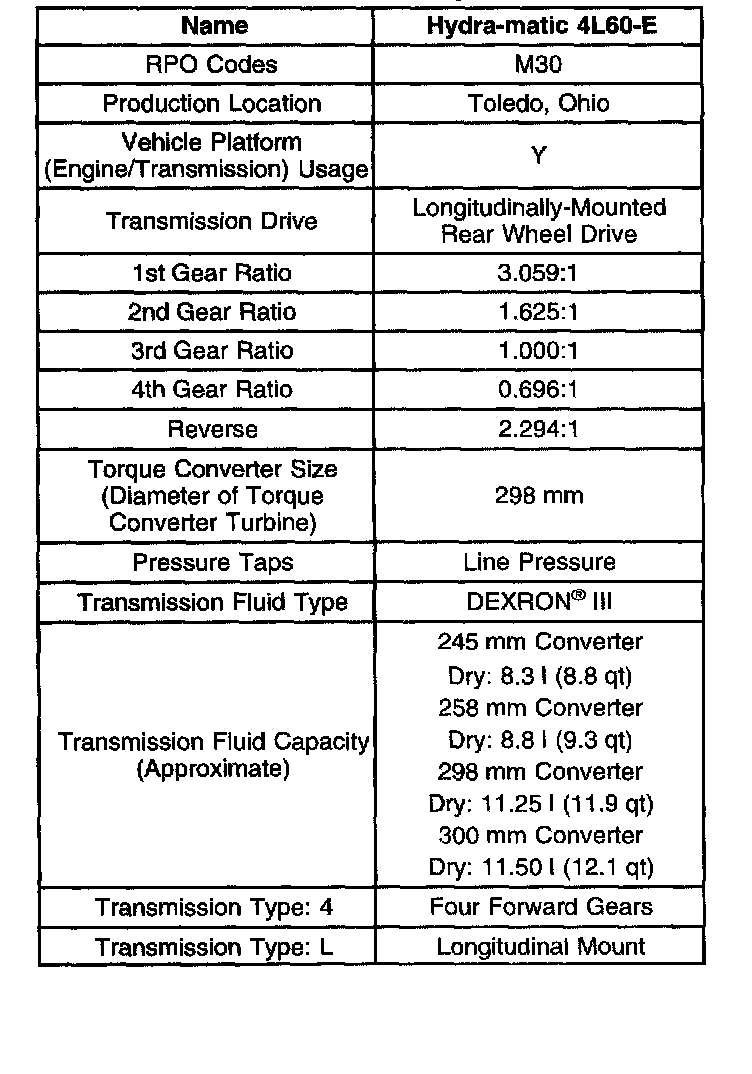 | Name | Hydra-matic 4L60-E |
|---|---|
| RPO Codes | M30 |
| Production Location | Toledo, Ohio |
| Vehicle Platform (Engine/Transmission) Usage | Y |
| Transmission Drive | Longitudinally-Mounted Rear Wheel Drive |
| 1st Gear Ratio | 3.059:1 |
| 2nd Gear Ratio | 1.625:1 |
| 3rd Gear Ratio | 1.000:1 |
| 4th Gear Ratio | 0.696:1 |
| Reverse | 2.294:1 |
| Torque Converter Size (Diameter of Torque Converter Turbine) | 298 mm |
| Pressure Taps | Line Pressure |
| Transmission Fluid Type | DEXRON® III |
| Transmission Fluid Capacity (Approximate) | 245 mm Converter Dry: 8.3 l (8.8 qt) 258 mm Converter Dry: 8.8 l (9.3 qt) 298 mm Converter Dry: 11.25 l (11.9 qt) 300 mm Converter Dry: 11.50 l (12.1 qt) |
| Transmission Type: 4 | Four Forward Gears |
| Transmission Type: L | Longitudinal Mount |